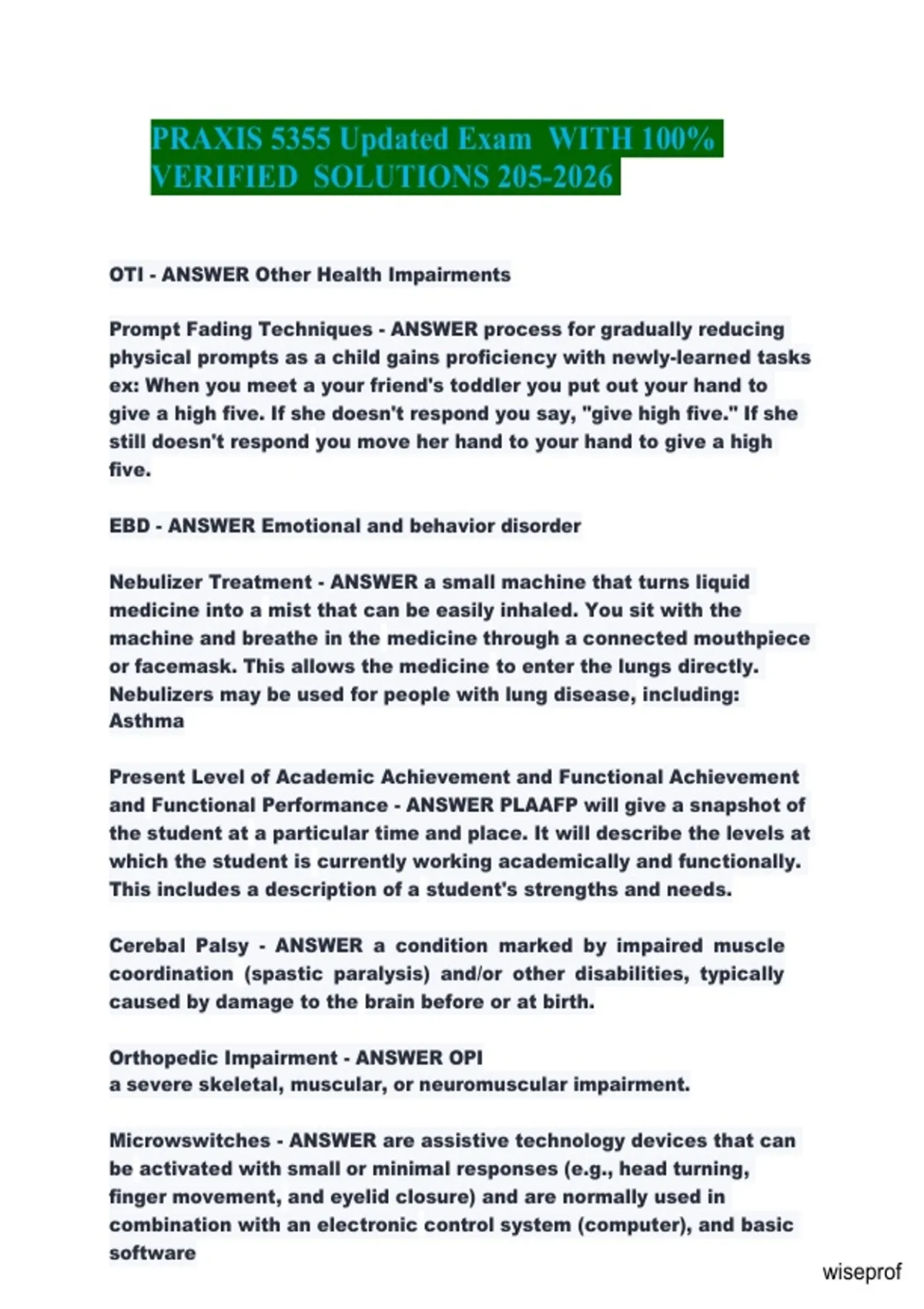 PRAXIS 5355 Updated Exam WITH 100% VERIFIED SOLUTIONS 205-2026

OTI - ANSWER Other Health Impairments

Prompt Fading Techniques - ANSWER process for gradually reducing physical prompts as a child gains proficiency with newly-learned tasks ex: When you meet a your friend's toddler you put out your hand to give a high five. If she doesn't respond you say, "give high five." If she still doesn't respond you move her hand to your hand to give a high five.

EBD - ANSWER Emotional and behavior disorder

Nebulizer Treatment - ANSWER a small machine that turns liquid medicine into a mist that can be easily inhaled. You sit with the machine and breathe in the medicine through a connected mouthpiece or facemask. This allows the medicine to enter the lungs directly. Nebulizers may be used for people with lung disease, including: Asthma

Present Level of Academic Achievement and Functional Achievement and Functional Performance - ANSWER PLAAFP will give a snapshot of the student at a particular time and place. It will describe the levels at which the student is currently working academically and functionally. This includes a description of a student's strengths and needs.

Cerebal Palsy - ANSWER a condition marked by impaired muscle coordination (spastic paralysis) and/or other disabilities, typically caused by damage to the brain before or at birth.

Orthopedic Impairment - ANSWER OPI
a severe skeletal, muscular, or neuromuscular impairment.

Microwswitches - ANSWER are assistive technology devices that can be activated with small or minimal responses (e.g., head turning, finger movement, and eyelid closure) and are normally used in combination with an electronic control system (computer), and basic software

wiseprof